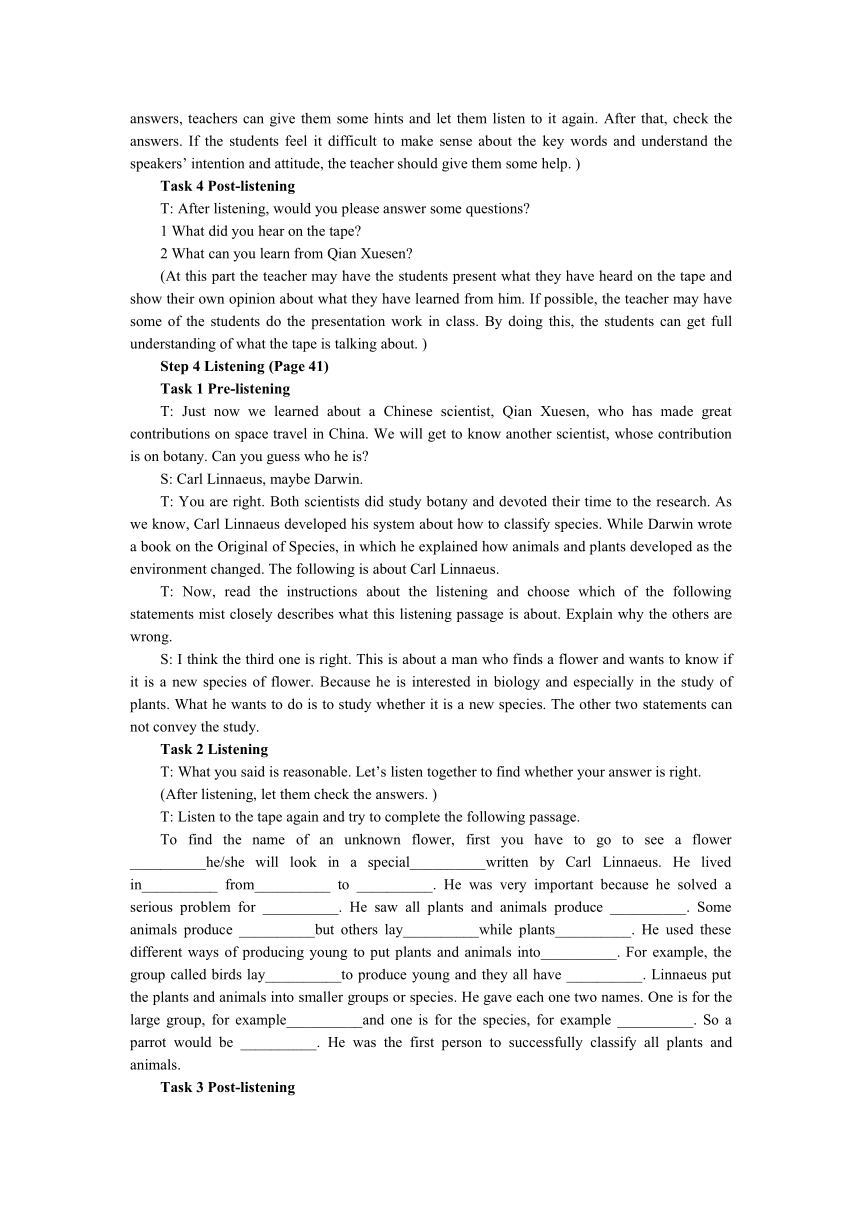 answers, teachers can give them some hints and let them listen to it again. After that, check the answers. If the students feel it difficult to make sense about the key words and understand the speakers' intention and attitude, the teacher should give them some help. )

**Task 4 Post-listening**

T: After listening, would you please answer some questions?

1 What did you hear on the tape?

2 What can you learn from Qian Xuesen?

(At this part the teacher may have the students present what they have heard on the tape and show their own opinion about what they have learned from him. If possible, the teacher may have some of the students do the presentation work in class. By doing this, the students can get full understanding of what the tape is talking about. )

**Step 4 Listening (Page 41)**

**Task 1 Pre-listening**

T: Just now we learned about a Chinese scientist, Qian Xuesen, who has made great contributions on space travel in China. We will get to know another scientist, whose contribution is on botany. Can you guess who he is?

S: Carl Linnaeus, maybe Darwin.

T: You are right. Both scientists did study botany and devoted their time to the research. As we know, Carl Linnaeus developed his system about how to classify species. While Darwin wrote a book on the Original of Species, in which he explained how animals and plants developed as the environment changed. The following is about Carl Linnaeus.

T: Now, read the instructions about the listening and choose which of the following statements mist closely describes what this listening passage is about. Explain why the others are wrong.

S: I think the third one is right. This is about a man who finds a flower and wants to know if it is a new species of flower. Because he is interested in biology and especially in the study of plants. What he wants to do is to study whether it is a new species. The other two statements can not convey the study.

**Task 2 Listening**

T: What you said is reasonable. Let's listen together to find whether your answer is right.

(After listening, let them check the answers. )

T: Listen to the tape again and try to complete the following passage.

To find the name of an unknown flower, first you have to go to see a flower __________he/she will look in a special__________written by Carl Linnaeus. He lived in__________ from__________ to __________. He was very important because he solved a serious problem for __________. He saw all plants and animals produce __________. Some animals produce __________but others lay__________while plants__________. He used these different ways of producing young to put plants and animals into__________. For example, the group called birds lay__________to produce young and they all have __________. Linnaeus put the plants and animals into smaller groups or species. He gave each one two names. One is for the large group, for example__________and one is for the species, for example __________. So a parrot would be __________. He was the first person to successfully classify all plants and animals.

**Task 3 Post-listening**